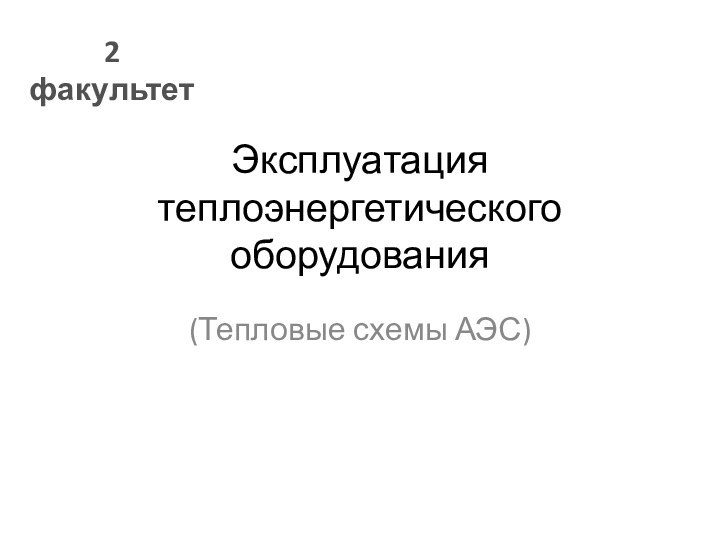 2 факультет

Эксплуатация теплоэнергетического оборудования

(Тепловые схемы АЭС)